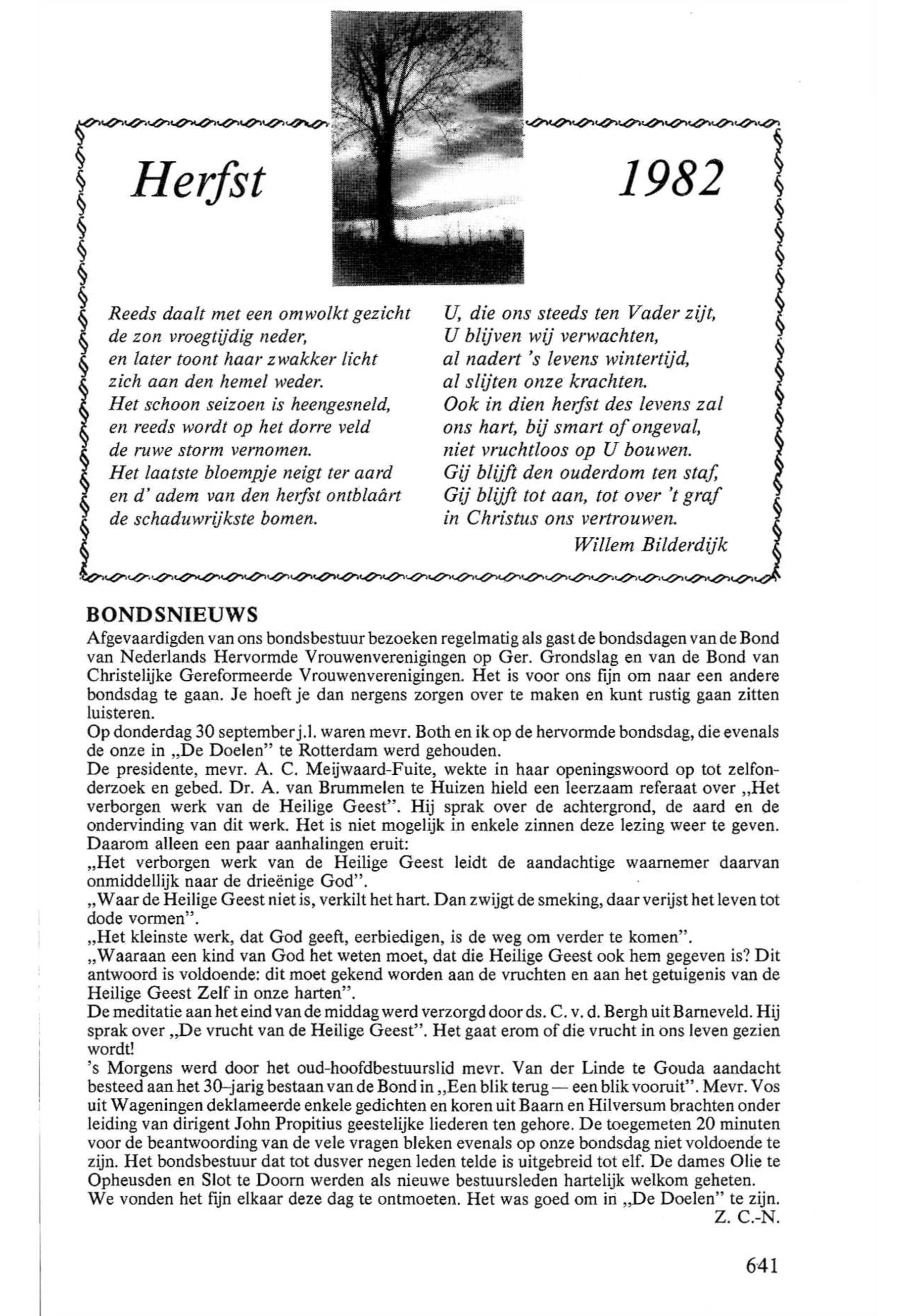 Herfst 1982

Reeds daalt met een omwolkt gezicht
de zon vroegtijdig neder,
en later toont haar zwakker licht
zich aan den hemel weder.
Het schoon seizoen is heengesneld,
en reeds wordt op het dorre veld
de ruwe storm vernomen.
Het laatste bloempje neigt ter aard
en d' adem van den herfst ontblaârt
de schaduwrijkste bomen.

U, die ons steeds ten Vader zijt,
U blijven wij verwachten,
al nadert 's levens wintertijd,
al slijten onze krachten.
Ook in dien herfst des levens zal
ons hart, bij smart of ongeval,
niet vruchtloos op U bouwen.
Gij blijft den ouderdom ten staf,
Gij blijft tot aan, tot over 't graf
in Christus ons vertrouwen.
Willem Bilderdijk

BONDSNIEUWS
Afgevaardigden van ons bondsbestuur bezoeken regelmatig als gast de bondsdagen van de Bond van Nederlands Hervormde Vrouwenverenigingen op Ger. Grondslag en van de Bond van Christelijke Gereformeerde Vrouwenverenigingen. Het is voor ons fijn om naar een andere bondsdag te gaan. Je hoeft je dan nergens zorgen over te maken en kunt rustig gaan zitten luisteren.
Op donderdag 30 september j.l. waren mevr. Both en ik op de hervormde bondsdag, die evenals de onze in „De Doelen" te Rotterdam werd gehouden.
De presidente, mevr. A. C. Meijwaard-Fuite, wekte in haar openingswoord op tot zelfonderzoek en gebed. Dr. A. van Brummelen te Huizen hield een leerzaam referaat over „Het verborgen werk van de Heilige Geest". Hij sprak over de achtergrond, de aard en de ondervinding van dit werk. Het is niet mogelijk in enkele zinnen deze lezing weer te geven. Daarom alleen een paar aanhalingen eruit:
„Het verborgen werk van de Heilige Geest leidt de aandachtige waarnemer daarvan onmiddellijk naar de drieënige God".
„Waar de Heilige Geest niet is, verkilt het hart. Dan zwijgt de smeking, daar verijst het leven tot dode vormen".
„Het kleinste werk, dat God geeft, eerbiedigen, is de weg om verder te komen".
„Waaraan een kind van God het weten moet, dat die Heilige Geest ook hem gegeven is? Dit antwoord is voldoende: dit moet gekend worden aan de vruchten en aan het getuigenis van de Heilige Geest Zelf in onze harten".
De meditatie aan het eind van de middag werd verzorgd door ds. C. v. d. Bergh uit Barneveld. Hij sprak over „De vrucht van de Heilige Geest". Het gaat erom of die vrucht in ons leven gezien wordt!
's Morgens werd door het oud-hoofdbestuurslid mevr. Van der Linde te Gouda aandacht besteed aan het 30-jarig bestaan van de Bond in „Een blik terug — een blik vooruit". Mevr. Vos uit Wageningen deklameerde enkele gedichten en koren uit Baarn en Hilversum brachten onder leiding van dirigent John Propitius geestelijke liederen ten gehore. De toegemeten 20 minuten voor de beantwoording van de vele vragen bleken evenals op onze bondsdag niet voldoende te zijn. Het bondsbestuur dat tot dusver negen leden telde is uitgebreid tot elf. De dames Olie te Opheusden en Slot te Doorn werden als nieuwe bestuursleden hartelijk welkom geheten.
We vonden het fijn elkaar deze dag te ontmoeten. Het was goed om in „De Doelen" te zijn.
Z. C.-N.

641